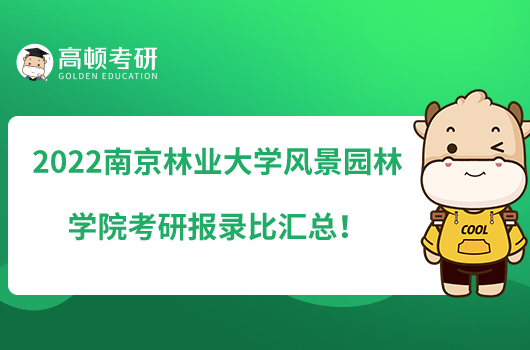 高顿考研
GOLDEN EDUCATION

2022南京林业大学风景园林学院考研报录比汇总！

COOL